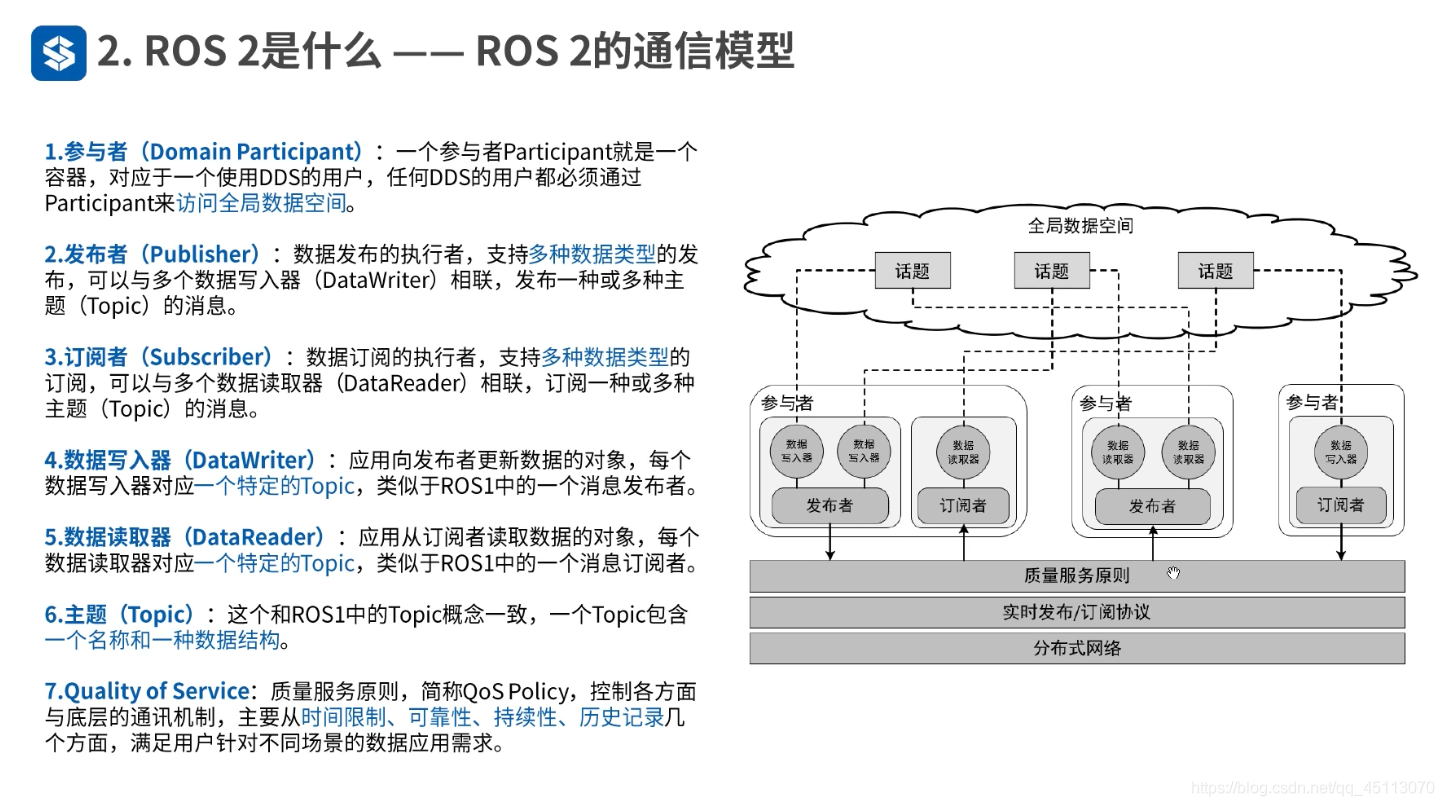 2. ROS 2是什么 —— ROS 2的通信模型

1.参与者（Domain Participant）：一个参与者Participant就是一个容器，对应于一个使用DDS的用户，任何DDS的用户都必须通过Participant来访问全局数据空间。

2.发布者（Publisher）：数据发布的执行者，支持多种数据类型的发布，可以与多个数据写入器（DataWriter）相联，发布一种或多种主题（Topic）的消息。

3.订阅者（Subscriber）：数据订阅的执行者，支持多种数据类型的订阅，可以与多个数据读取器（DataReader）相联，订阅一种或多种主题（Topic）的消息。

4.数据写入器（DataWriter）：应用向发布者更新数据的对象，每个数据写入器对应一个特定的Topic，类似于ROS1中的一个消息发布者。

5.数据读取器（DataReader）：应用从订阅者读取数据的对象，每个数据读取器对应一个特定的Topic，类似于ROS1中的一个消息订阅者。

6.主题（Topic）：这个和ROS1中的Topic概念一致，一个Topic包含一个名称和一种数据结构。

7.Quality of Service：质量服务原则，简称QoS Policy，控制各方面与底层的通讯机制，主要从时间限制、可靠性、持续性、历史记录几个方面，满足用户针对不同场景的数据应用需求。

全局数据空间
话题
话题
话题
参与者
数据写入器
数据写入器
发布者
数据读取器
订阅者
参与者
数据读取器
数据读取器
发布者
参与者
数据写入器
订阅者
质量服务原则
实时发布/订阅协议
分布式网络

https://blog.csdn.net/qq_45113070